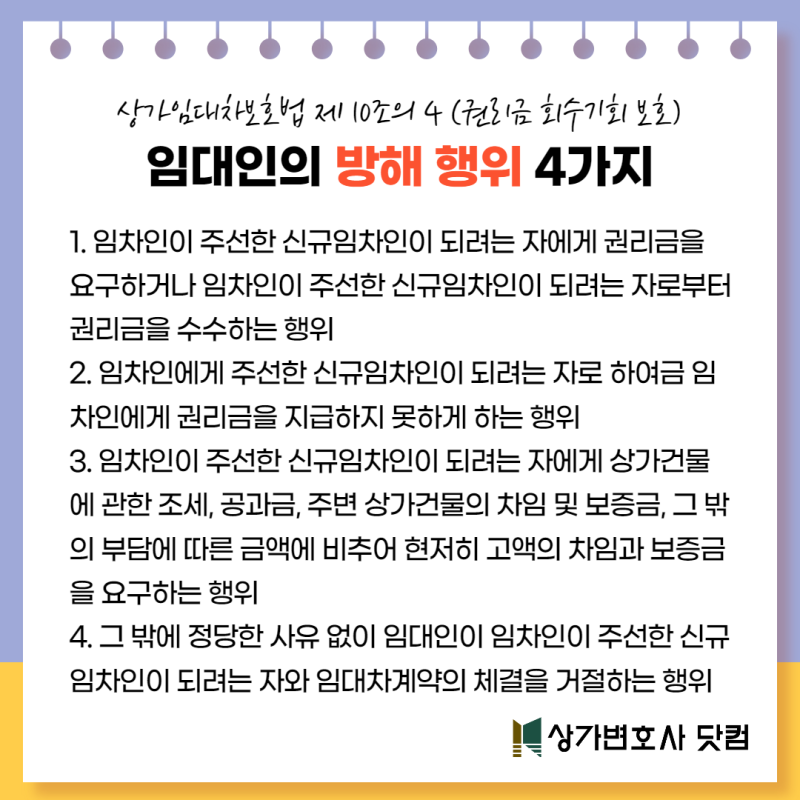 상가임대차보호법 제 10조의 4 (권리금 회수기회 보호)

임대인의 방해 행위 4가지

1. 임차인이 주선한 신규임차인이 되려는 자에게 권리금을 요구하거나 임차인이 주선한 신규임차인이 되려는 자로부터 권리금을 수수하는 행위
2. 임차인에게 주선한 신규임차인이 되려는 자로 하여금 임차인에게 권리금을 지급하지 못하게 하는 행위
3. 임차인이 주선한 신규임차인이 되려는 자에게 상가건물에 관한 조세, 공과금, 주변 상가건물의 차임 및 보증금, 그 밖의 부담에 따른 금액에 비추어 현저히 고액의 차임과 보증금을 요구하는 행위
4. 그 밖에 정당한 사유 없이 임대인이 임차인이 주선한 신규임차인이 되려는 자와 임대차계약의 체결을 거절하는 행위

상가변호사 닷컴